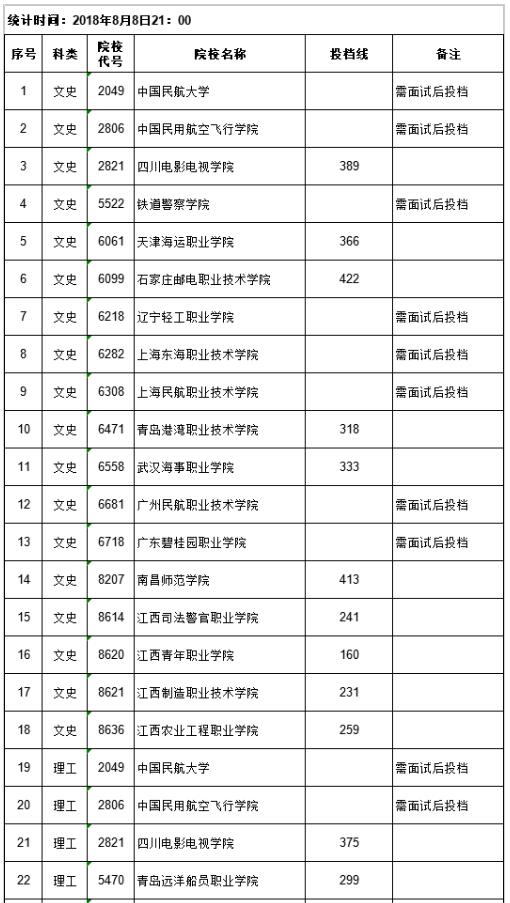 统计时间：2018年8月8日21：00

| 序号 | 科类 | 院校代号 | 院校名称 | 投档线 | 备注 |
|---|---|---|---|---|---|
| 1 | 文史 | 2049 | 中国民航大学 | | 需面试后投档 |
| 2 | 文史 | 2806 | 中国民用航空飞行学院 | | 需面试后投档 |
| 3 | 文史 | 2821 | 四川电影电视学院 | 389 | |
| 4 | 文史 | 5522 | 铁道警察学院 | | 需面试后投档 |
| 5 | 文史 | 6061 | 天津海运职业学院 | 366 | |
| 6 | 文史 | 6099 | 石家庄邮电职业技术学院 | 422 | |
| 7 | 文史 | 6218 | 辽宁轻工职业学院 | | 需面试后投档 |
| 8 | 文史 | 6282 | 上海东海职业技术学院 | | 需面试后投档 |
| 9 | 文史 | 6308 | 上海民航职业技术学院 | | 需面试后投档 |
| 10 | 文史 | 6471 | 青岛港湾职业技术学院 | 318 | |
| 11 | 文史 | 6558 | 武汉海事职业学院 | 333 | |
| 12 | 文史 | 6681 | 广州民航职业技术学院 | | 需面试后投档 |
| 13 | 文史 | 6718 | 广东碧桂园职业学院 | | 需面试后投档 |
| 14 | 文史 | 8207 | 南昌师范学院 | 413 | |
| 15 | 文史 | 8614 | 江西司法警官职业学院 | 241 | |
| 16 | 文史 | 8620 | 江西青年职业学院 | 160 | |
| 17 | 文史 | 8621 | 江西制造职业技术学院 | 231 | |
| 18 | 文史 | 8636 | 江西农业工程职业学院 | 259 | |
| 19 | 理工 | 2049 | 中国民航大学 | | 需面试后投档 |
| 20 | 理工 | 2806 | 中国民用航空飞行学院 | | 需面试后投档 |
| 21 | 理工 | 2821 | 四川电影电视学院 | 375 | |
| 22 | 理工 | 5470 | 青岛远洋船员职业学院 | 299 | |